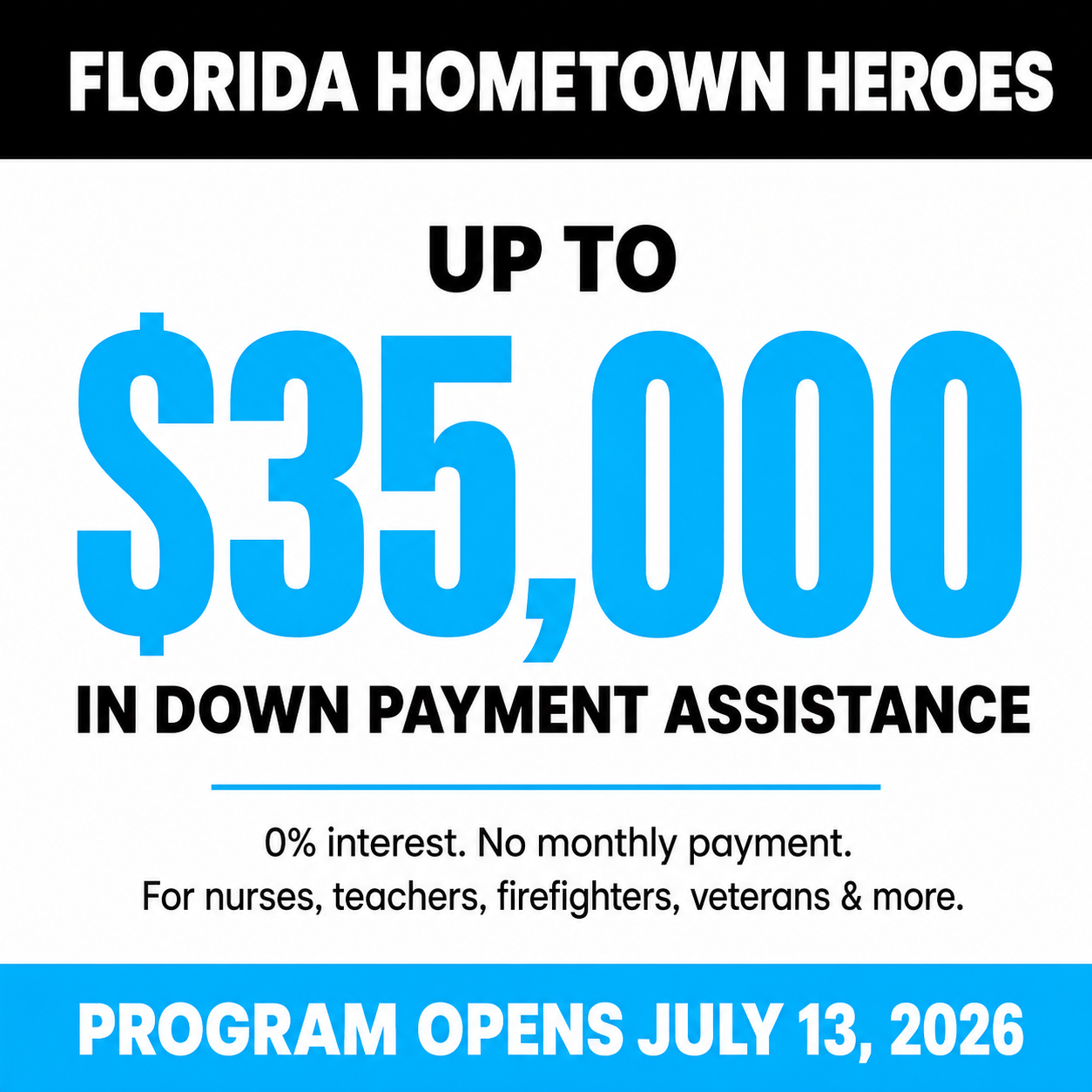 FLORIDA HOMETOWN HEROES

UP TO

$35,000

IN DOWN PAYMENT ASSISTANCE

0% interest. No monthly payment.
For nurses, teachers, firefighters, veterans & more.

PROGRAM OPENS JULY 13, 2026